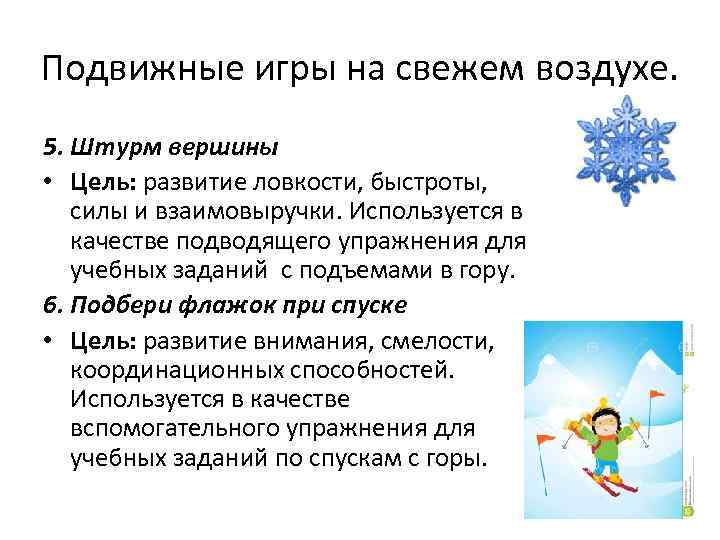 Подвижные игры на свежем воздухе.

5. Штурм вершины

• Цель: развитие ловкости, быстроты, силы и взаимовыручки. Используется в качестве подводящего упражнения для учебных заданий с подъемами в гору.

6. Подбери флажок при спуске

• Цель: развитие внимания, смелости, координационных способностей. Используется в качестве вспомогательного упражнения для учебных заданий по спускам с горы.